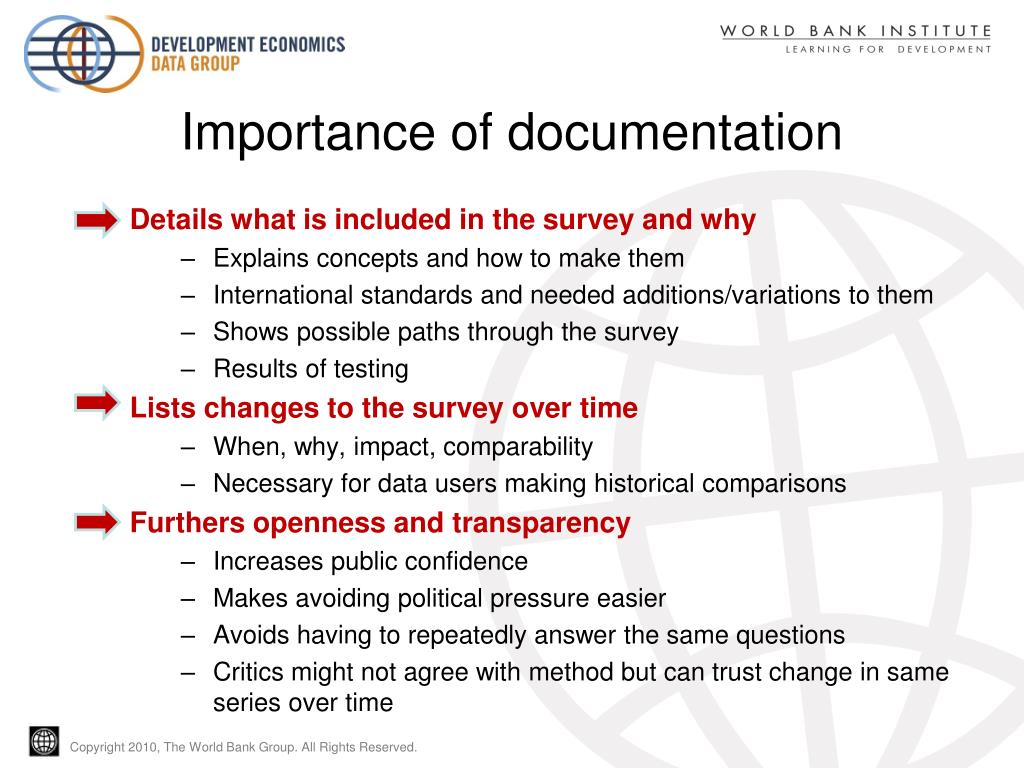 DEVELOPMENT ECONOMICS
DATA GROUP

WORLD BANK INSTITUTE
LEARNING FOR DEVELOPMENT

Importance of documentation

Details what is included in the survey and why
– Explains concepts and how to make them
– International standards and needed additions/variations to them
– Shows possible paths through the survey
– Results of testing

Lists changes to the survey over time
– When, why, impact, comparability
– Necessary for data users making historical comparisons

Furthers openness and transparency
– Increases public confidence
– Makes avoiding political pressure easier
– Avoids having to repeatedly answer the same questions
– Critics might not agree with method but can trust change in same series over time

Copyright 2010, The World Bank Group. All Rights Reserved.